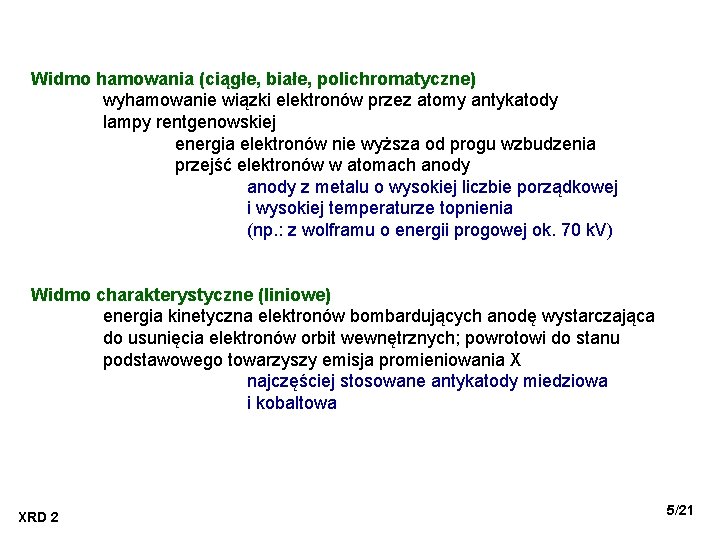 Widmo hamowania (ciągłe, białe, polichromatyczne)

wyhamowanie wiązki elektronów przez atomy antykatody lampy rentgenowskiej

energia elektronów nie wyższa od progu wzbudzenia przejść elektronów w atomach anody

anody z metalu o wysokiej liczbie porządkowej i wysokiej temperaturze topnienia (np.: z wolframu o energii progowej ok. 70 kV)

Widmo charakterystyczne (liniowe)

energia kinetyczna elektronów bombardujących anodę wystarczająca do usunięcia elektronów orbit wewnętrznych; powrotowi do stanu podstawowego towarzyszy emisja promieniowania X

najczęściej stosowane antykatody miedziowa i kobaltowa

XRD 2

5/21